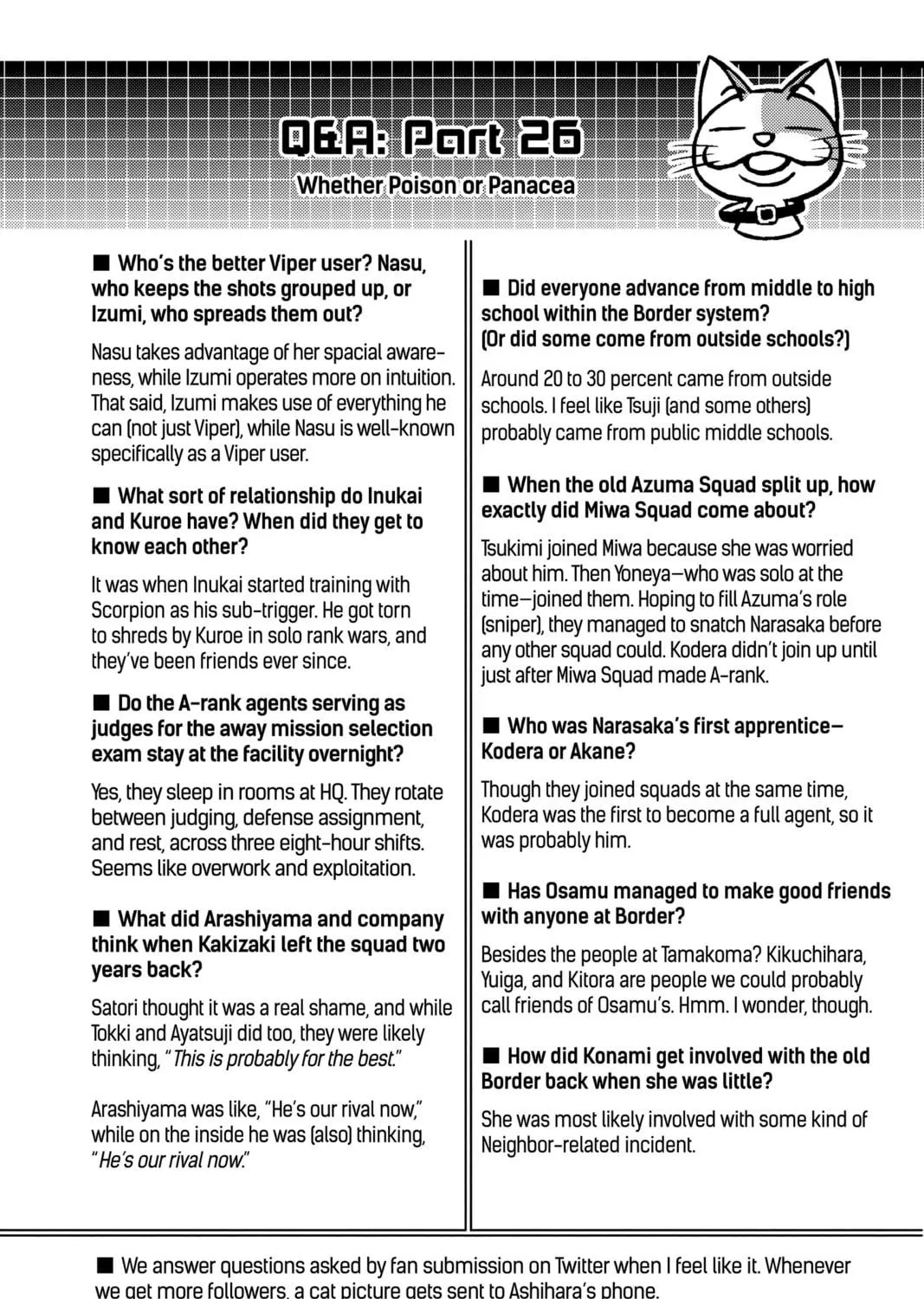 Q&A: Part 26

Whether Poison or Panacea

■ Who's the better Viper user? Nasu, who keeps the shots grouped up, or Izumi, who spreads them out?

Nasu takes advantage of her spacial awareness, while Izumi operates more on intuition. That said, Izumi makes use of everything he can (not just Viper), while Nasu is well-known specifically as a Viper user.

■ What sort of relationship do Inukai and Kuroe have? When did they get to know each other?

It was when Inukai started training with Scorpion as his sub-trigger. He got torn to shreds by Kuroe in solo rank wars, and they've been friends ever since.

■ Do the A-rank agents serving as judges for the away mission selection exam stay at the facility overnight?

Yes, they sleep in rooms at HQ. They rotate between judging, defense assignment, and rest, across three eight-hour shifts. Seems like overwork and exploitation.

■ What did Arashiyama and company think when Kakizaki left the squad two years back?

Satori thought it was a real shame, and while Tokki and Ayatsuji did too, they were likely thinking, "This is probably for the best."

Arashiyama was like, "He's our rival now," while on the inside he was (also) thinking, "He's our rival now."

■ Did everyone advance from middle to high school within the Border system? (Or did some come from outside schools?)

Around 20 to 30 percent came from outside schools. I feel like Tsuji (and some others) probably came from public middle schools.

■ When the old Azuma Squad split up, how exactly did Miwa Squad come about?

Tsukimi joined Miwa because she was worried about him. Then Yoneya—who was solo at the time—joined them. Hoping to fill Azuma's role (sniper), they managed to snatch Narasaka before any other squad could. Kodera didn't join up until just after Miwa Squad made A-rank.

■ Who was Narasaka's first apprentice—Kodera or Akane?

Though they joined squads at the same time, Kodera was the first to become a full agent, so it was probably him.

■ Has Osamu managed to make good friends with anyone at Border?

Besides the people at Tamakoma? Kikuchihara, Yuiga, and Kitora are people we could probably call friends of Osamu's. Hmm. I wonder, though.

■ How did Konami get involved with the old Border back when she was little?

She was most likely involved with some kind of Neighbor-related incident.

■ We answer questions asked by fan submission on Twitter when I feel like it. Whenever we get more followers, a cat picture gets sent to Ashihara's phone.